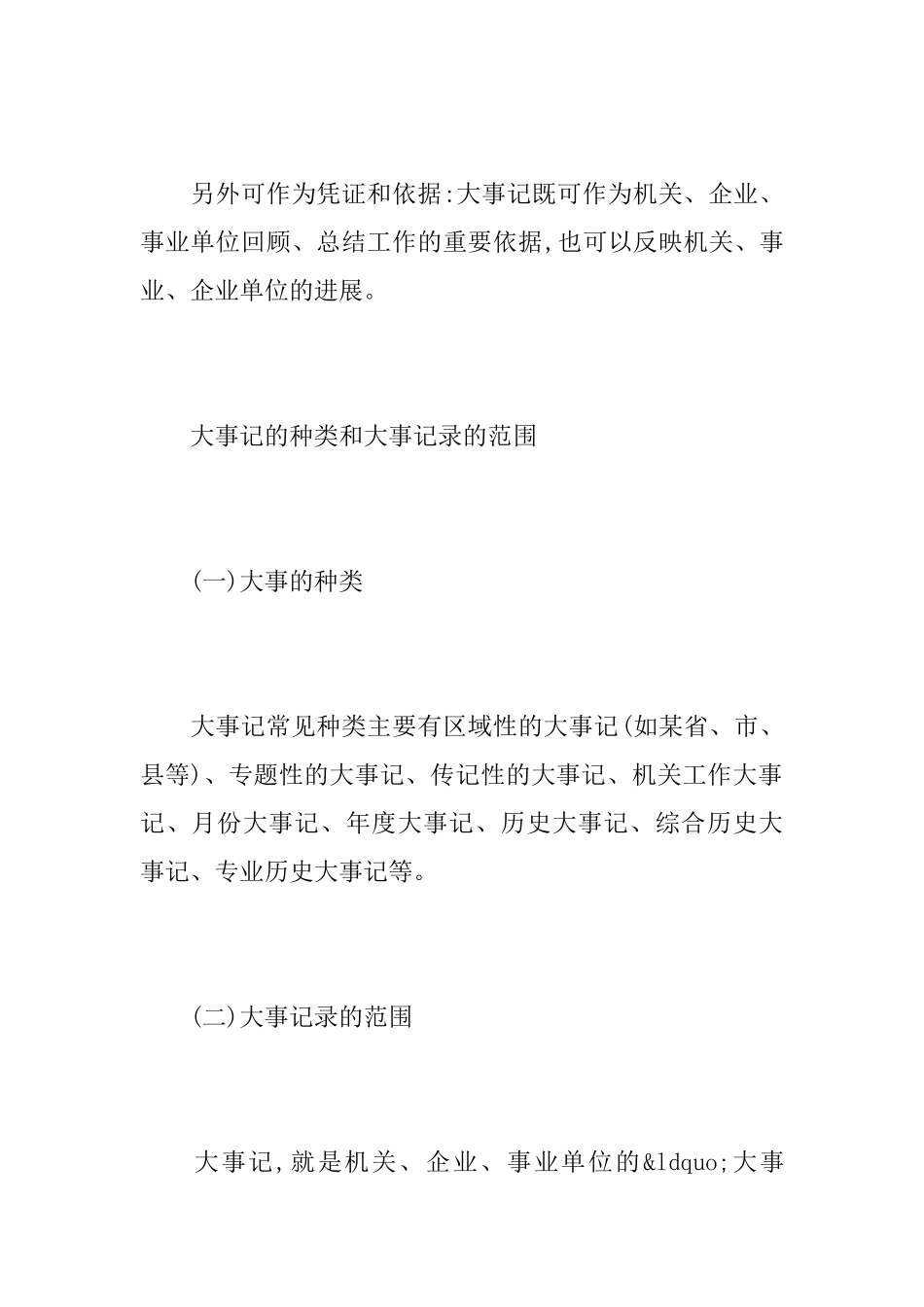 另外可作为凭证和依据:大事记既可作为机关、企业、事业单位回顾、总结工作的重要依据,也可以反映机关、事业、企业单位的进展。

大事记的种类和大事记录的范围

(一)大事的种类

大事记常见种类主要有区域性的大事记(如某省、市、县等)、专题性的大事记、传记性的大事记、机关工作大事记、月份大事记、年度大事记、历史大事记、综合历史大事记、专业历史大事记等。

(二)大事记录的范围

大事记,就是机关、企业、事业单位的&ldquo;大事